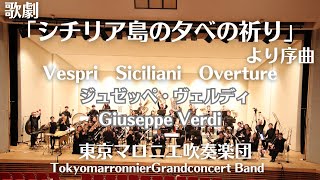 歌劇
「シチリア島の夕べの祈り」
より序曲
Vespri Siciliani Overture
ジュゼッペ・ヴェルディ
Giuseppe Verdi
東京マロニエ吹奏楽団
TokyomarronnierGrandconcert Band